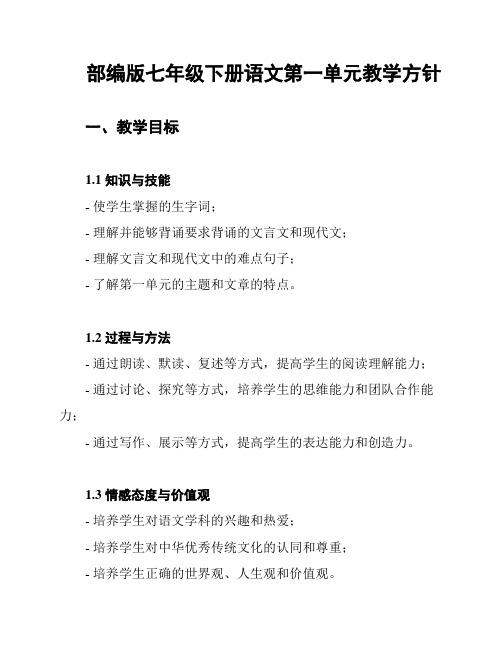 部编版七年级下册语文第一单元教学方针

一、教学目标

1.1 知识与技能

- 使学生掌握的生字词；

- 理解并能够背诵要求背诵的文言文和现代文；

- 理解文言文和现代文中的难点句子；

- 了解第一单元的主题和文章的特点。

1.2 过程与方法

- 通过朗读、默读、复述等方式，提高学生的阅读理解能力；

- 通过讨论、探究等方式，培养学生的思维能力和团队合作能力；

- 通过写作、展示等方式，提高学生的表达能力和创造力。

1.3 情感态度与价值观

- 培养学生对语文学科的兴趣和热爱；

- 培养学生对中华优秀传统文化的认同和尊重；

- 培养学生正确的世界观、人生观和价值观。